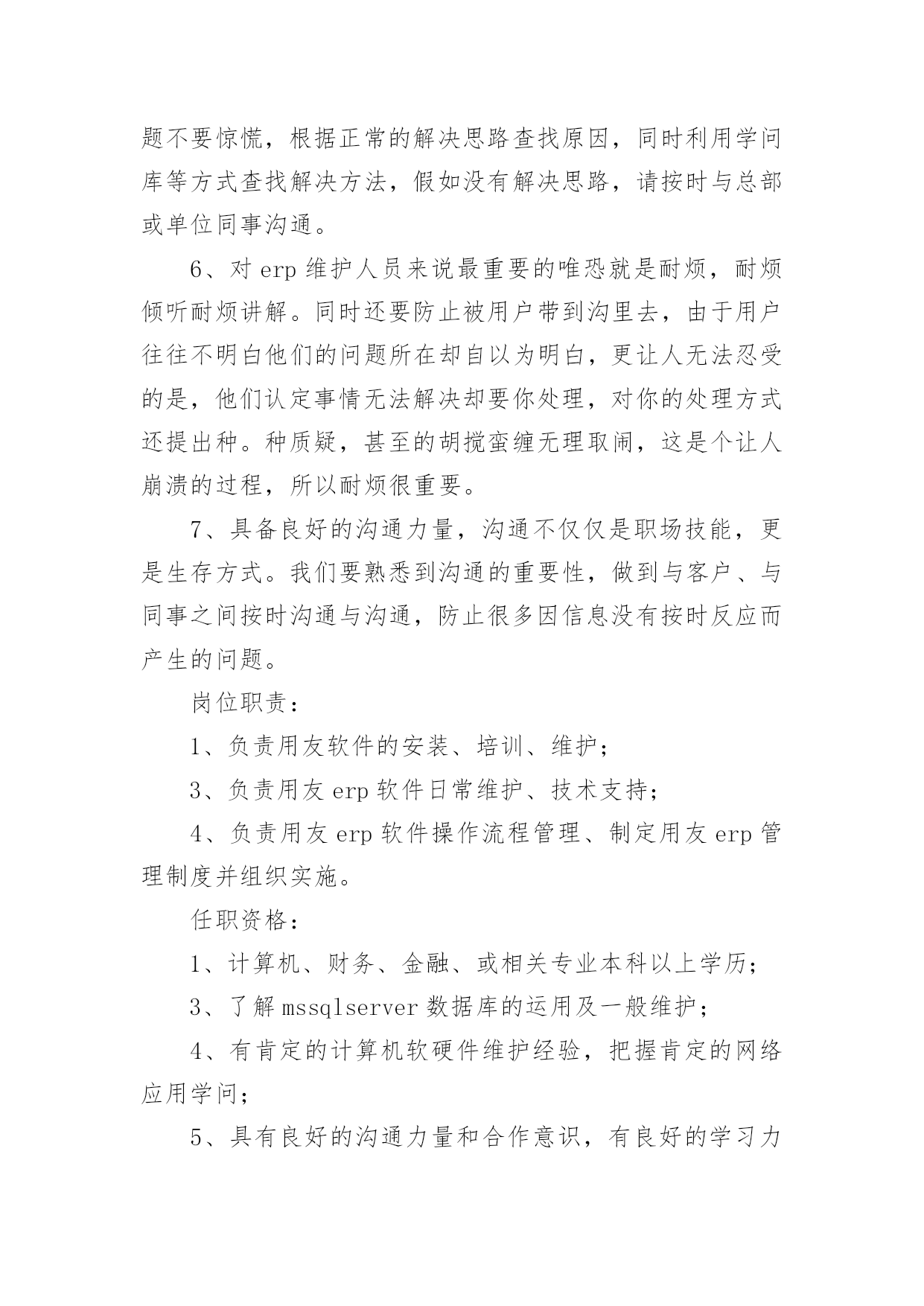 题不要惊慌，根据正常的解决思路查找原因，同时利用学问库等方式查找解决方法，假如没有解决思路，请按时与总部或单位同事沟通。

6、对 erp 维护人员来说最重要的唯恐就是耐烦，耐烦倾听耐烦讲解。同时还要防止被用户带到沟里去，由于用户往往不明白他们的问题所在却自以为明白，更让人无法忍受的是，他们认定事情无法解决却要你处理，对你的处理方式还提出种。种质疑，甚至的胡搅蛮缠无理取闹，这是个让人崩溃的过程，所以耐烦很重要。

7、具备良好的沟通力量，沟通不仅仅是职场技能，更是生存方式。我们要熟悉到沟通的重要性，做到与客户、与同事之间按时沟通与沟通，防止很多因信息没有按时反应而产生的问题。

岗位职责：

1、负责用友软件的安装、培训、维护；

3、负责用友 erp 软件日常维护、技术支持；

4、负责用友 erp 软件操作流程管理、制定用友 erp 管理制度并组织实施。

任职资格：

1、计算机、财务、金融、或相关专业本科以上学历；

3、了解 mssqlserver 数据库的运用及一般维护；

4、有肯定的计算机软硬件维护经验，把握肯定的网络应用学问；

5、具有良好的沟通力量和合作意识，有良好的学习力